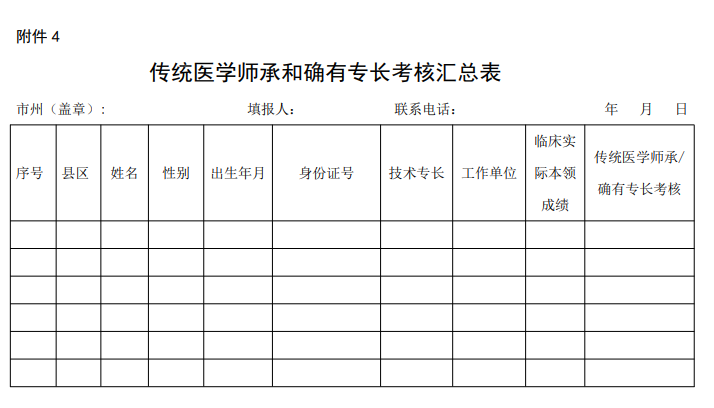 附件4

传统医学师承和确有专长考核汇总表

市州（盖章）：  填报人：  联系电话：  年 月 日

| 序号 | 县区 | 姓名 | 性别 | 出生年月 | 身份证号 | 技术专长 | 工作单位 | 临床实际本领成绩 | 传统医学师承/确有专长考核 |
|---|---|---|---|---|---|---|---|---|---|
| | | | | | | | | | |
| | | | | | | | | | |
| | | | | | | | | | |
| | | | | | | | | | |
| | | | | | | | | | |
| | | | | | | | | | |